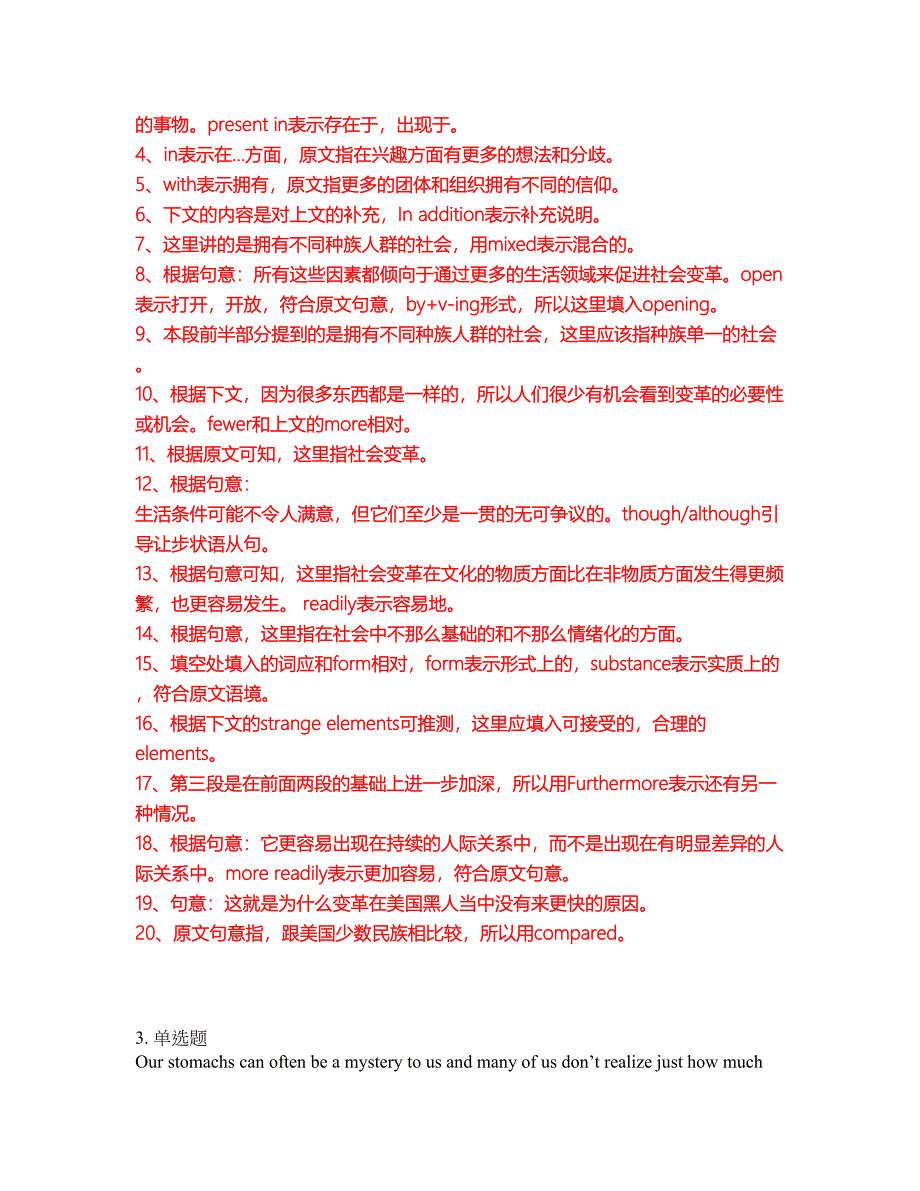 的事物。present in表示存在于，出现于。
4、in表示在...方面，原文指在兴趣方面有更多的想法和分歧。
5、with表示拥有，原文指更多的团体和组织拥有不同的信仰。
6、下文的内容是对上文的补充，In addition表示补充说明。
7、这里讲的是拥有不同种族人群的社会，用mixed表示混合的。
8、根据句意：所有这些因素都倾向于通过更多的生活领域来促进社会变革。open表示打开，开放，符合原文句意，by+v-ing形式，所以这里填入opening。
9、本段前半部分提到的是拥有不同种族人群的社会，这里应该指种族单一的社会。
10、根据下文，因为很多东西都是一样的，所以人们很少有机会看到变革的必要性或机会。fewer和上文的more相对。
11、根据原文可知，这里指社会变革。
12、根据句意：
生活条件可能不令人满意，但它们至少是一贯的无可争议的。though/although引导让步状语从句。
13、根据句意可知，这里指社会变革在文化的物质方面比在非物质方面发生得更频繁，也更容易发生。 readily表示容易地。
14、根据句意，这里指在社会中不那么基础的和不那么情绪化的方面。
15、填空处填入的词应和form相对，form表示形式上的，substance表示实质上的，符合原文语境。
16、根据下文的strange elements可推测，这里应填入可接受的，合理的elements。
17、第三段是在前面两段的基础上进一步加深，所以用Furthermore表示还有另一种情况。
18、根据句意：它更容易出现在持续的人际关系中，而不是出现在有明显差异的人际关系中。more readily表示更加容易，符合原文句意。
19、句意：这就是为什么变革在美国黑人当中没有来更快的原因。
20、原文句意指，跟美国少数民族相比较，所以用compared。

3. 单选题
Our stomachs can often be a mystery to us and many of us don’t realize just how much